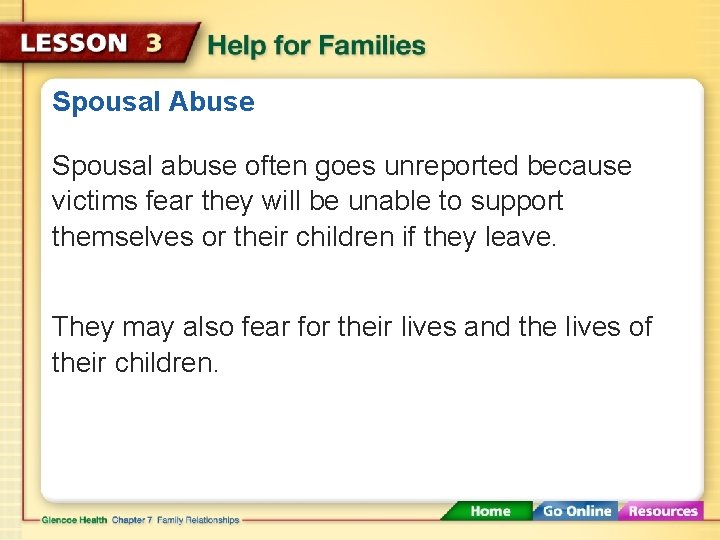 LESSON 3 Help for Families

Spousal Abuse

Spousal abuse often goes unreported because victims fear they will be unable to support themselves or their children if they leave.

They may also fear for their lives and the lives of their children.

Glencoe Health Chapter 7 Family Relationships

Home Go Online Resources